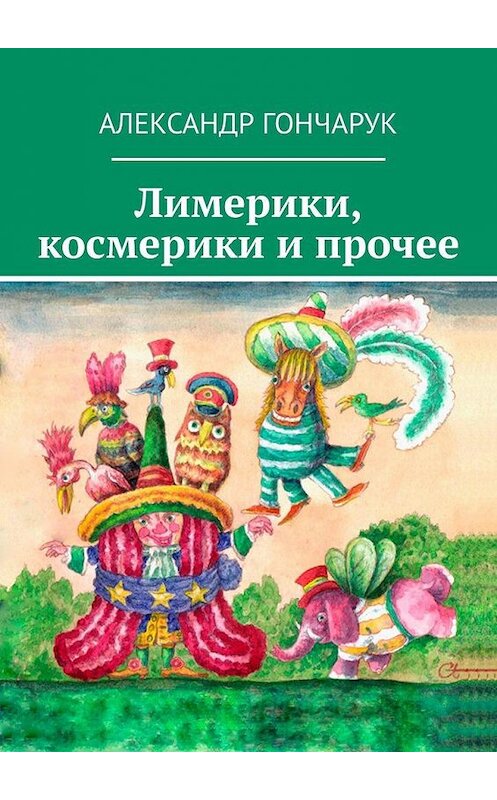 АЛЕКСАНДР ГОНЧАРУК

Лимерики, космерики и прочее